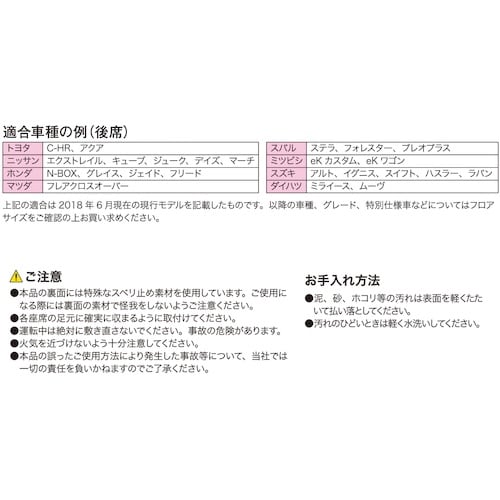 適合車種の例（後席）

| トヨタ | C-HR、アクア |
|---|---|
| ニッサン | エクストレイル、キューブ、ジューク、デイズ、マーチ |
| ホンダ | N-BOX、グレイス、ジェイド、フリード |
| マツダ | フレアクロスオーバー |

| スバル | ステラ、フォレスター、プレオプラス |
|---|---|
| ミツビシ | eK カスタム、eK ワゴン |
| スズキ | アルト、イグニス、スイフト、ハスラー、ラパン |
| ダイハツ | ミライース、ムーヴ |

上記の適合は 2018 年 6 月現在の現行モデルを記載したものです。以降の車種、グレード、特別仕様車などについてはフロアサイズをご確認の上お買い求めください。

ご注意
●本品の裏面には特殊なスベリ止め素材を使用しています。ご使用になる際には裏面の素材で怪我をしないようご注意ください。
●各座席の足元に確実に収まるように取付けてください。
●運転中は絶対に敷き直さないでください。事故の危険があります。
●火気を近づけないよう十分注意してください。
●本品の誤ったご使用方法により発生した事故等について、当社では一切の責任を負いかねますのでご了承ください。

お手入れ方法
●泥、砂、ホコリ等の汚れは表面を軽くたたいて払い落としてください。
●汚れのひどいときは軽く水洗いしてください。